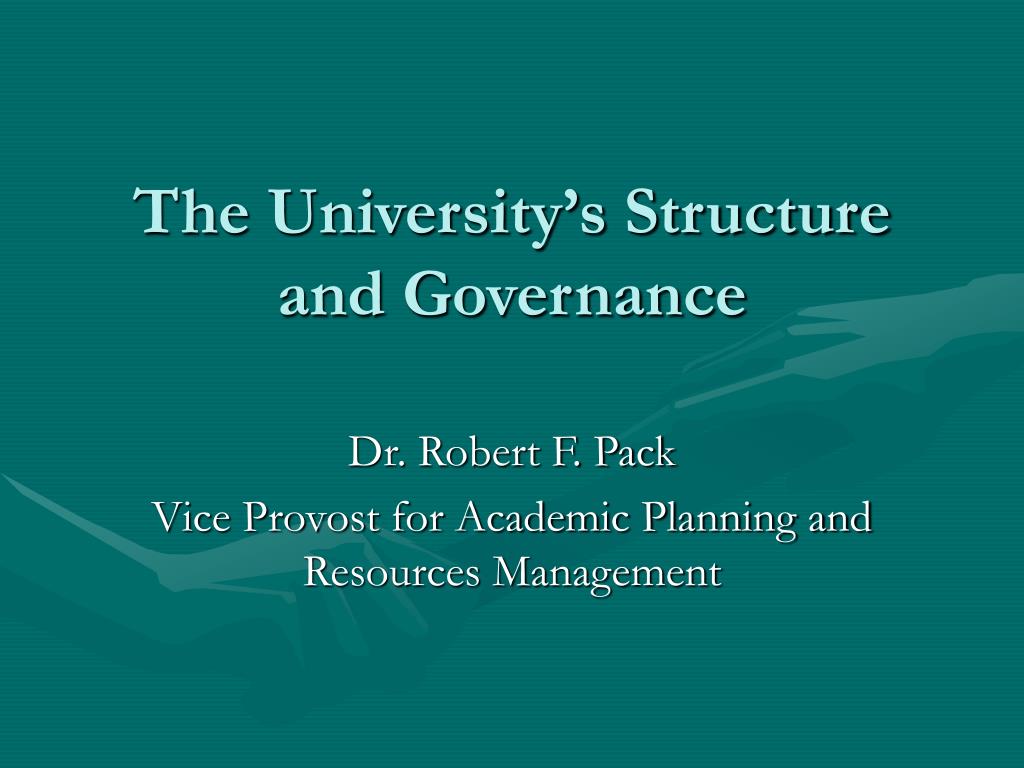 The University’s Structure and Governance

Dr. Robert F. Pack

Vice Provost for Academic Planning and Resources Management